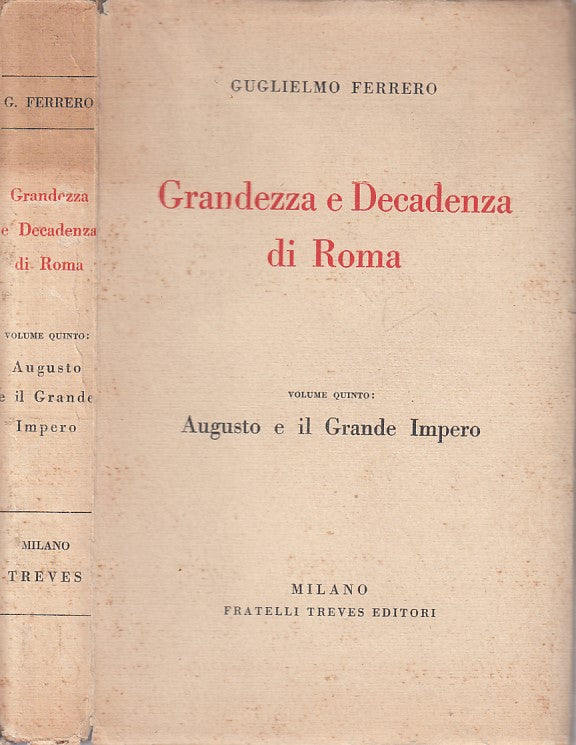 G. FERRERO

Grandezza e Decadenza di Roma

VOLUME QUINTO:
Augusto e il Grande Impero

MILANO
TREVES

GUGLIELMO FERRERO

Grandezza e Decadenza di Roma

VOLUME QUINTO:
Augusto e il Grande Impero

MILANO
FRATELLI TREVES EDITORI